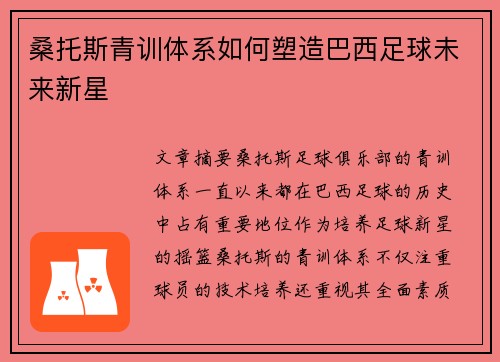 桑托斯青训体系如何塑造巴西足球未来新星

文章摘要桑托斯足球俱乐部的青训体系一直以来都在巴西足球的历史中占有重要地位作为培养足球新星的摇篮桑托斯的青训体系不仅注重球员的技术培养还重视其全面素质